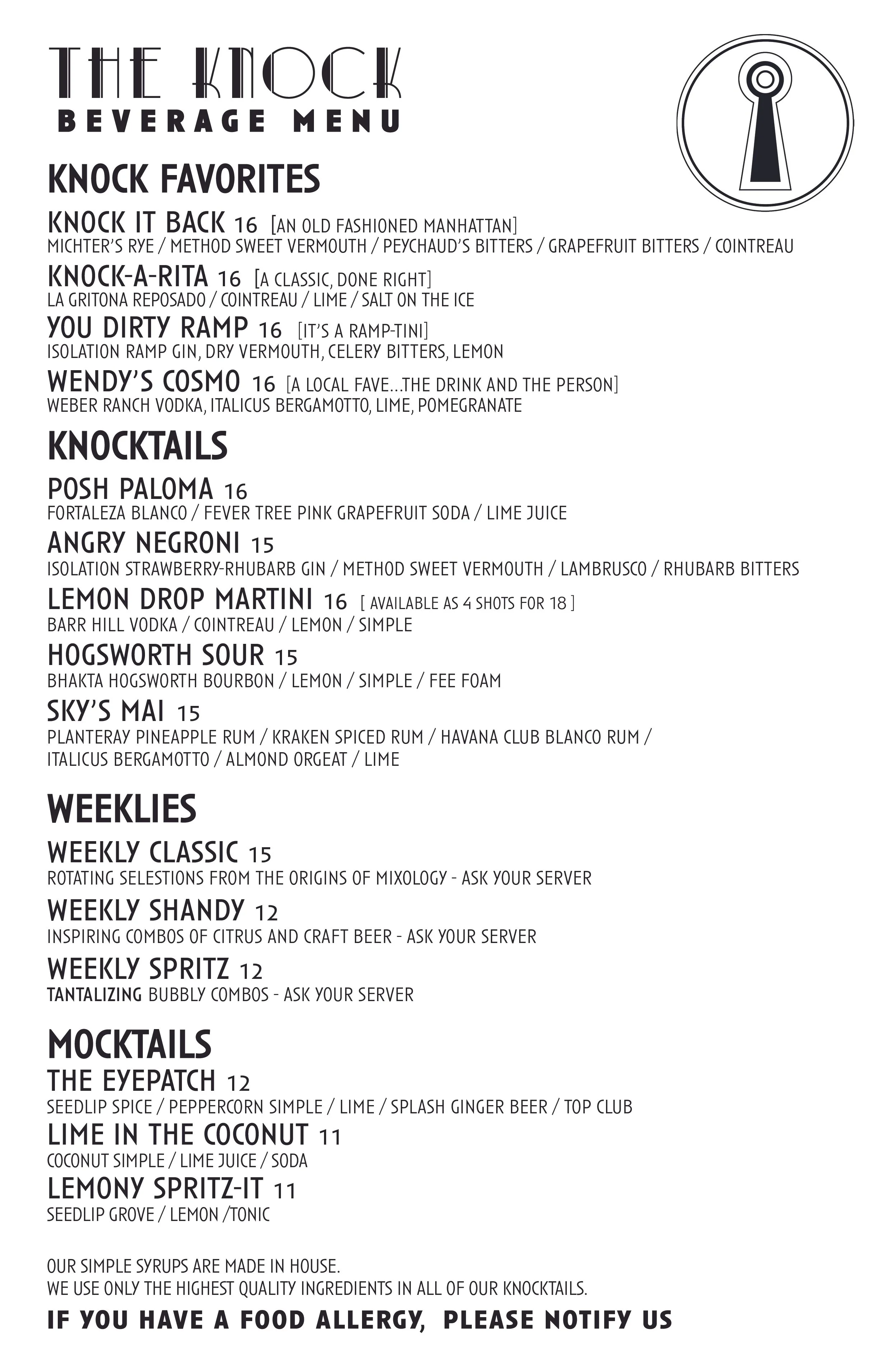 THE KNOCK
BEVERAGE MENU

KNOCK FAVORITES

KNOCK IT BACK 16 [AN OLD FASHIONED MANHATTAN]
MICHTER'S RYE / METHOD SWEET VERMOUTH / PEYCHAUD'S BITTERS / GRAPEFRUIT BITTERS / COINTREAU

KNOCK-A-RITA 16 [A CLASSIC, DONE RIGHT]
LA GRITONA REPOSADO / COINTREAU / LIME / SALT ON THE ICE

YOU DIRTY RAMP 16 [IT'S A RAMP-TINI]
ISOLATION RAMP GIN, DRY VERMOUTH, CELERY BITTERS, LEMON

WENDY'S COSMO 16 [A LOCAL FAVE...THE DRINK AND THE PERSON]
WEBER RANCH VODKA, ITALICUS BERGAMOTTO, LIME, POMEGRANATE

KNOCKTAILS

POSH PALOMA 16
FORTALEZA BLANCO / FEVER TREE PINK GRAPEFRUIT SODA / LIME JUICE

ANGRY NEGRONI 15
ISOLATION STRAWBERRY-RHUBARB GIN / METHOD SWEET VERMOUTH / LAMBRUSCO / RHUBARB BITTERS

LEMON DROP MARTINI 16 [ AVAILABLE AS 4 SHOTS FOR 18 ]
BARR HILL VODKA / COINTREAU / LEMON / SIMPLE

HOGSWORTH SOUR 15
BHAKTA HOGSWORTH BOURBON / LEMON / SIMPLE / FEE FOAM

SKY'S MAI 15
PLANTERAY PINEAPPLE RUM / KRAKEN SPICED RUM / HAVANA CLUB BLANCO RUM / ITALICUS BERGAMOTTO / ALMOND ORGEAT / LIME

WEEKLIES

WEEKLY CLASSIC 15
ROTATING SELESTIONS FROM THE ORIGINS OF MIXOLOGY - ASK YOUR SERVER

WEEKLY SHANDY 12
INSPIRING COMBOS OF CITRUS AND CRAFT BEER - ASK YOUR SERVER

WEEKLY SPRITZ 12
TANTALIZING BUBBLY COMBOS - ASK YOUR SERVER

MOCKTAILS

THE EYEPATCH 12
SEEDLIP SPICE / PEPPERCORN SIMPLE / LIME / SPLASH GINGER BEER / TOP CLUB

LIME IN THE COCONUT 11
COCONUT SIMPLE / LIME JUICE / SODA

LEMONY SPRITZ-IT 11
SEEDLIP GROVE / LEMON /TONIC

OUR SIMPLE SYRUPS ARE MADE IN HOUSE.
WE USE ONLY THE HIGHEST QUALITY INGREDIENTS IN ALL OF OUR KNOCKTAILS.

IF YOU HAVE A FOOD ALLERGY, PLEASE NOTIFY US